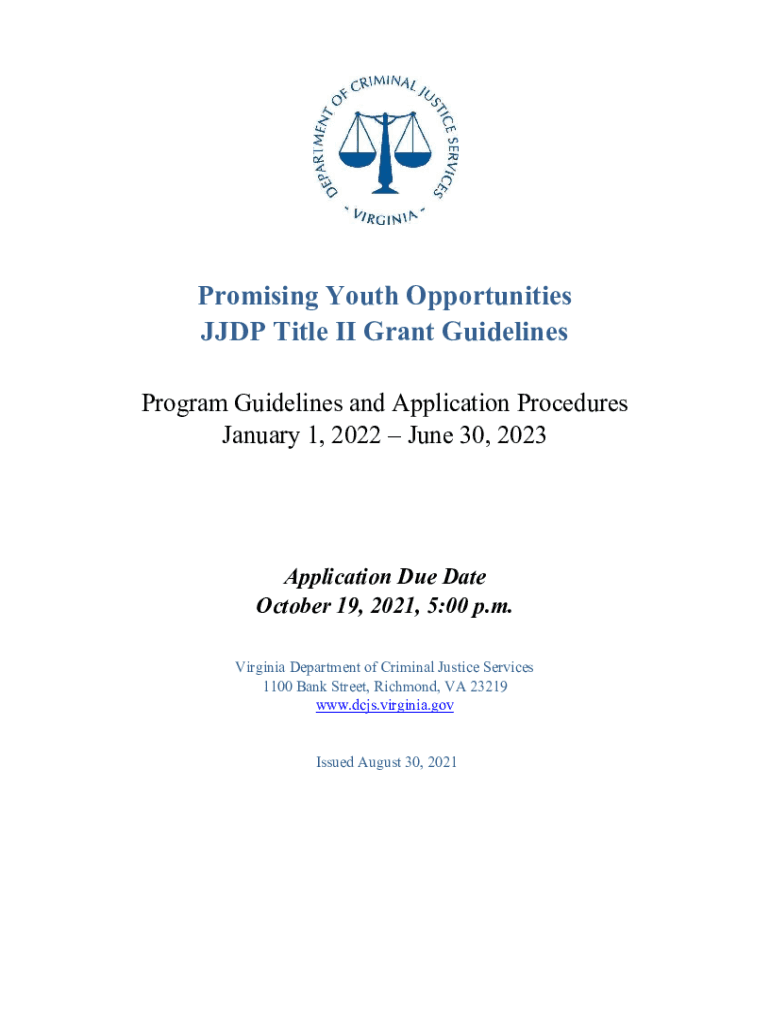 DEPARTMENT OF CRIMINAL JUSTICE SERVICES
- VIRGINIA -

Promising Youth Opportunities
JJDP Title II Grant Guidelines

Program Guidelines and Application Procedures
January 1, 2022 – June 30, 2023

Application Due Date
October 19, 2021, 5:00 p.m.

Virginia Department of Criminal Justice Services
1100 Bank Street, Richmond, VA 23219
www.dcjs.virginia.gov

Issued August 30, 2021